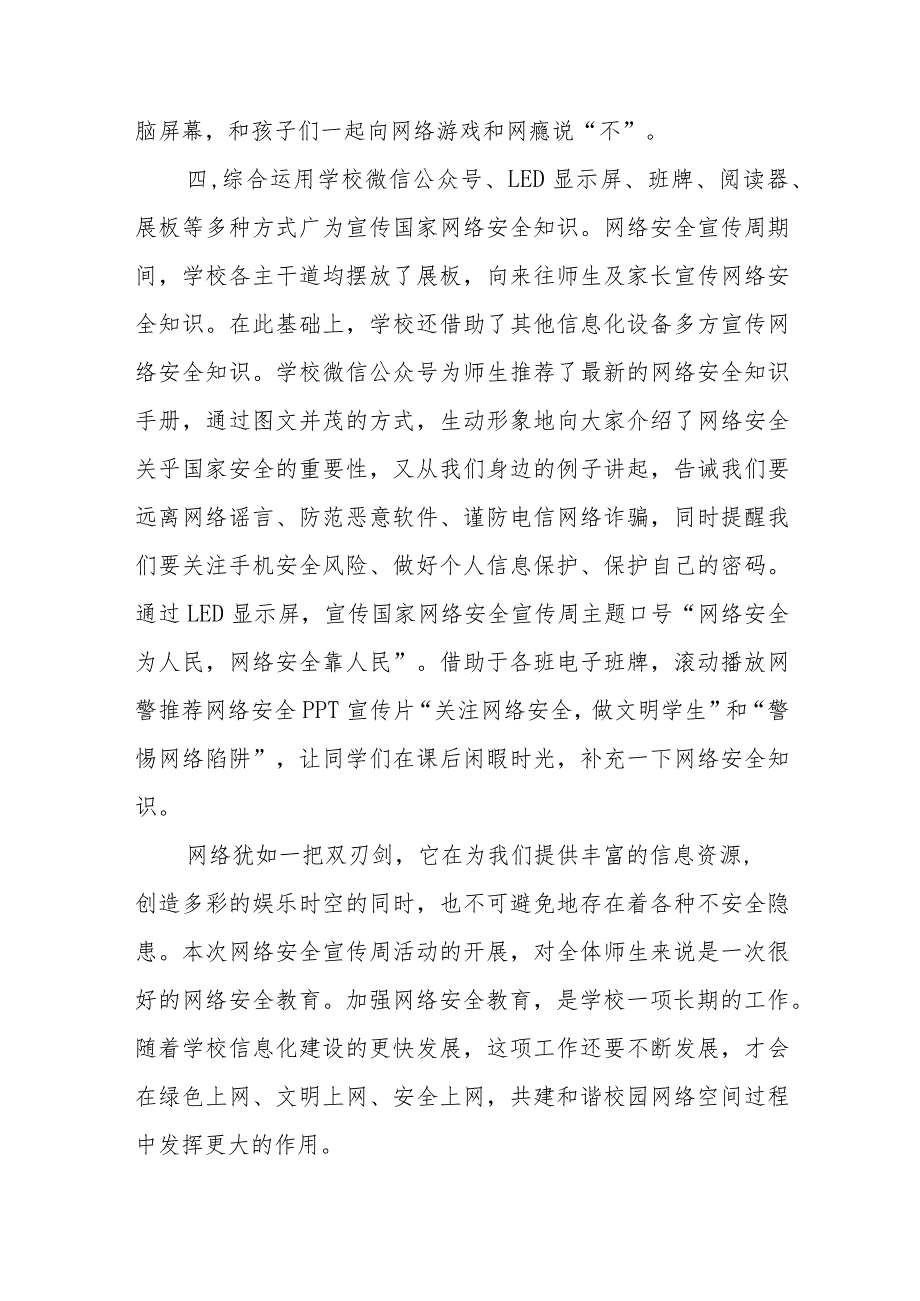 脑屏幕，和孩子们一起向网络游戏和网瘾说“不”。

四,综合运用学校微信公众号、LED显示屏、班牌、阅读器、展板等多种方式广为宣传国家网络安全知识。网络安全宣传周期间，学校各主干道均摆放了展板，向来往师生及家长宣传网络安全知识。在此基础上，学校还借助了其他信息化设备多方宣传网络安全知识。学校微信公众号为师生推荐了最新的网络安全知识手册，通过图文并茂的方式，生动形象地向大家介绍了网络安全关乎国家安全的重要性，又从我们身边的例子讲起，告诫我们要远离网络谣言、防范恶意软件、谨防电信网络诈骗，同时提醒我们要关注手机安全风险、做好个人信息保护、保护自己的密码。通过LED显示屏，宣传国家网络安全宣传周主题口号“网络安全为人民，网络安全靠人民”。借助于各班电子班牌，滚动播放网警推荐网络安全PPT宣传片“关注网络安全，做文明学生”和“警惕网络陷阱”，让同学们在课后闲暇时光，补充一下网络安全知识。

网络犹如一把双刃剑，它在为我们提供丰富的信息资源，创造多彩的娱乐时空的同时，也不可避免地存在着各种不安全隐患。本次网络安全宣传周活动的开展，对全体师生来说是一次很好的网络安全教育。加强网络安全教育，是学校一项长期的工作。随着学校信息化建设的更快发展，这项工作还要不断发展，才会在绿色上网、文明上网、安全上网，共建和谐校园网络空间过程中发挥更大的作用。